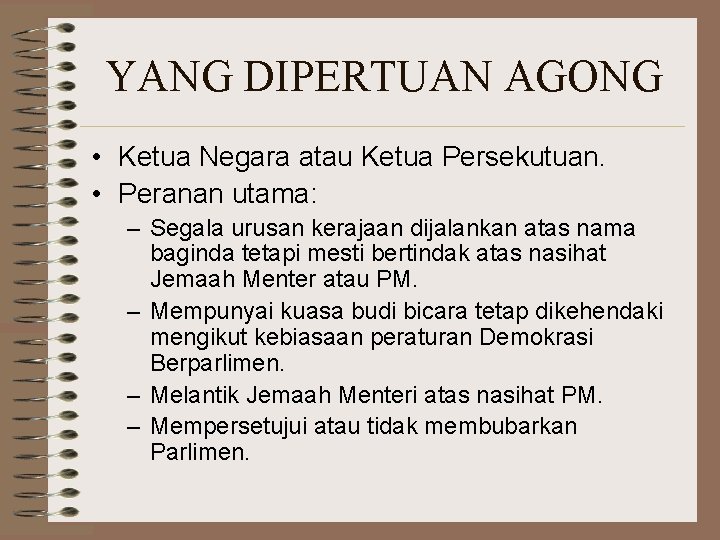 YANG DIPERTUAN AGONG

• Ketua Negara atau Ketua Persekutuan.
• Peranan utama:
– Segala urusan kerajaan dijalankan atas nama baginda tetapi mesti bertindak atas nasihat Jemaah Menter atau PM.
– Mempunyai kuasa budi bicara tetap dikehendaki mengikut kebiasaan peraturan Demokrasi Berparlimen.
– Melantik Jemaah Menteri atas nasihat PM.
– Mempersetujui atau tidak membubarkan Parlimen.